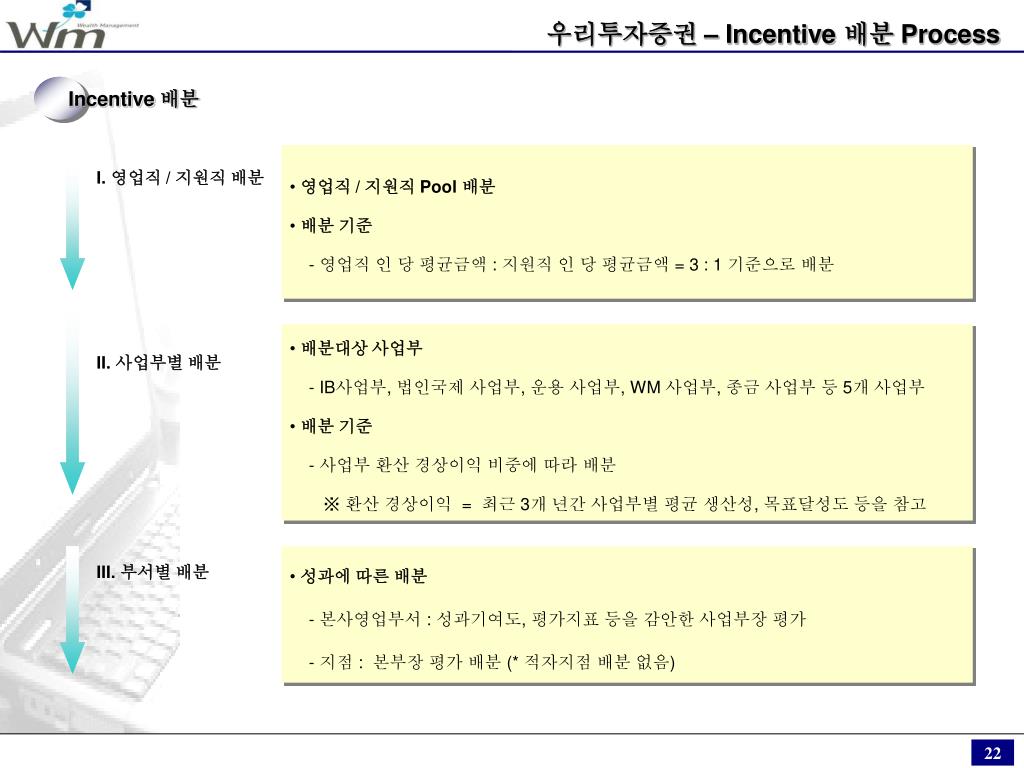 Wm Wealth Management

우리투자증권 – Incentive 배분 Process

Incentive 배분

I. 영업직 / 지원직 배분

• 영업직 / 지원직 Pool 배분

• 배분 기준

- 영업직 인 당 평균금액 : 지원직 인 당 평균금액 = 3 : 1 기준으로 배분

II. 사업부별 배분

• 배분대상 사업부

- IB사업부, 법인국제 사업부, 운용 사업부, WM 사업부, 종금 사업부 등 5개 사업부

• 배분 기준

- 사업부 환산 경상이익 비중에 따라 배분

※ 환산 경상이익 = 최근 3개 년간 사업부별 평균 생산성, 목표달성도 등을 참고

III. 부서별 배분

• 성과에 따른 배분

- 본사영업부서 : 성과기여도, 평가지표 등을 감안한 사업부장 평가

- 지점 : 본부장 평가 배분 (* 적자지점 배분 없음)

22